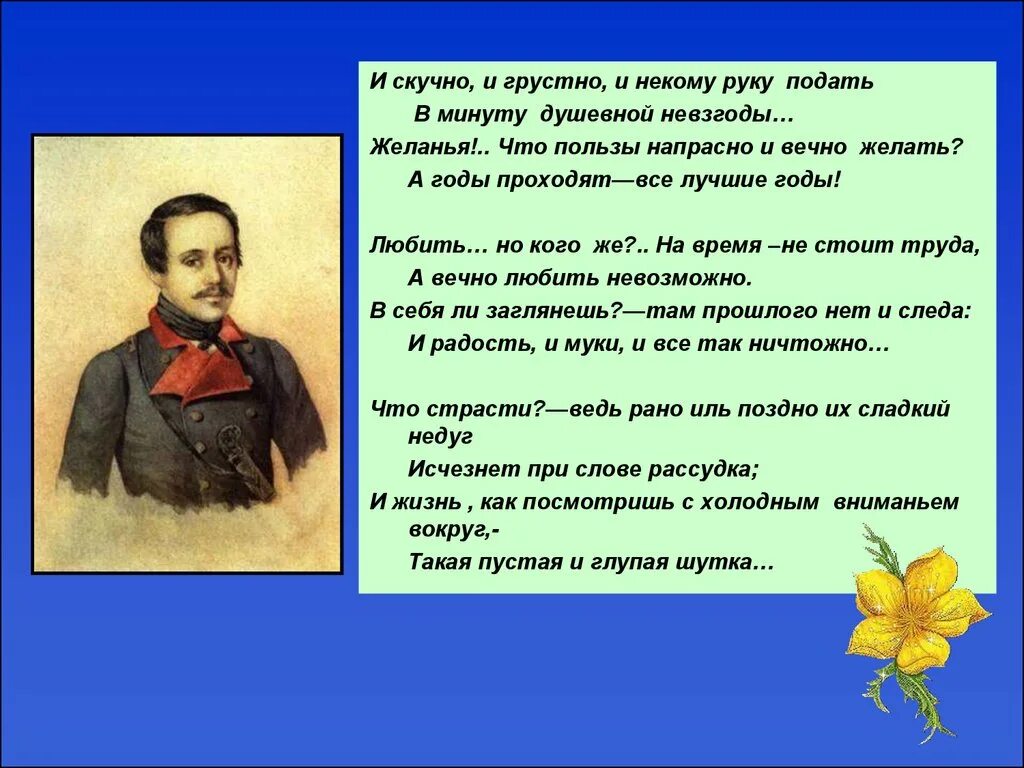 И скучно, и грустно, и некому руку подать
В минуту душевной невзгоды…
Желанья!.. Что пользы напрасно и вечно желать?
А годы проходят—все лучшие годы!

Любить… но кого же?.. На время –не стоит труда,
А вечно любить невозможно.
В себя ли заглянешь?—там прошлого нет и следа:
И радость, и муки, и все так ничтожно…

Что страсти?—ведь рано иль поздно их сладкий недуг
Исчезнет при слове рассудка;
И жизнь , как посмотришь с холодным вниманьем вокруг,-
Такая пустая и глупая шутка…